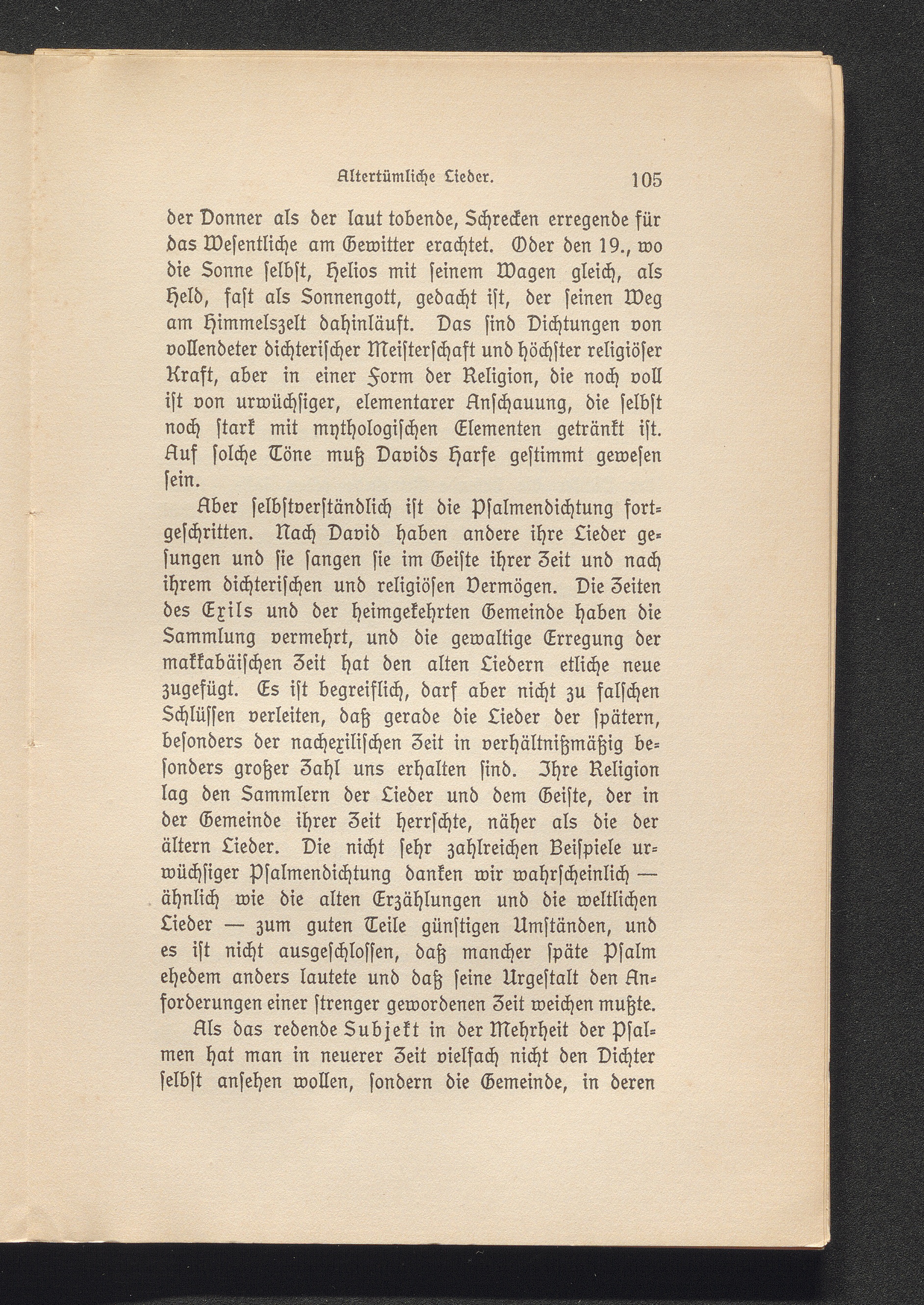 Altertümliche Lieder. 105

der Donner als der laut tobende, Schrecken erregende für das Wesentliche am Gewitter erachtet. Oder den 19., wo die Sonne selbst, Helios mit seinem Wagen gleich, als Held, fast als Sonnengott, gedacht ist, der seinen Weg am Himmelszelt dahinläuft. Das sind Dichtungen von vollendeter dichterischer Meisterschaft und höchster religiöser Kraft, aber in einer Form der Religion, die noch voll ist von urwüchsiger, elementarer Anschauung, die selbst noch stark mit mythologischen Elementen getränkt ist. Auf solche Töne muß Davids Harfe gestimmt gewesen sein.

Aber selbstverständlich ist die Psalmendichtung fortgeschritten. Nach David haben andere ihre Lieder gesungen und sie sangen sie im Geiste ihrer Zeit und nach ihrem dichterischen und religiösen Vermögen. Die Zeiten des Exils und der heimgekehrten Gemeinde haben die Sammlung vermehrt, und die gewaltige Erregung der makkabäischen Zeit hat den alten Liedern etliche neue zugefügt. Es ist begreiflich, darf aber nicht zu falschen Schlüssen verleiten, daß gerade die Lieder der spätern, besonders der nachexilischen Zeit in verhältnißmäßig besonders großer Zahl uns erhalten sind. Ihre Religion lag den Sammlern der Lieder und dem Geiste, der in der Gemeinde ihrer Zeit herrschte, näher als die der ältern Lieder. Die nicht sehr zahlreichen Beispiele urwüchsiger Psalmendichtung danken wir wahrscheinlich — ähnlich wie die alten Erzählungen und die weltlichen Lieder — zum guten Teile günstigen Umständen, und es ist nicht ausgeschlossen, daß mancher späte Psalm ehedem anders lautete und daß seine Urgestalt den Anforderungen einer strenger gewordenen Zeit weichen mußte.

Als das redende Subjekt in der Mehrheit der Psalmen hat man in neuerer Zeit vielfach nicht den Dichter selbst ansehen wollen, sondern die Gemeinde, in deren